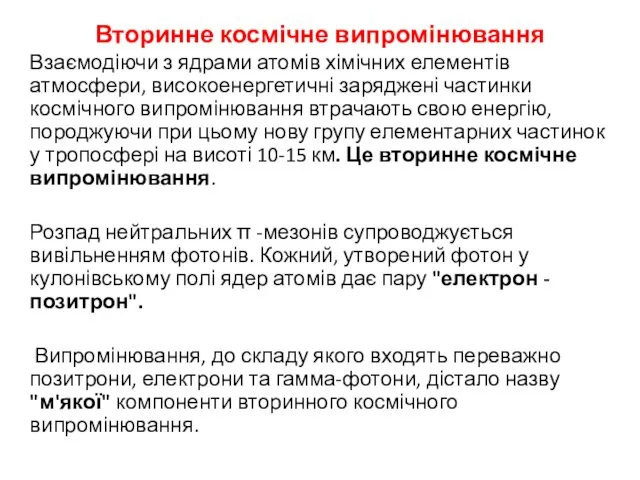 Вторинне космічне випромінювання

Взаємодіючи з ядрами атомів хімічних елементів атмосфери, високоенергетичні заряджені частинки космічного випромінювання втрачають свою енергію, породжуючи при цьому нову групу елементарних частинок у тропосфері на висоті 10-15 км. Це вторинне космічне випромінювання.

Розпад нейтральних π -мезонів супроводжується вивільненням фотонів. Кожний, утворений фотон у кулонівському полі ядер атомів дає пару "електрон - позитрон".

Випромінювання, до складу якого входять переважно позитрони, електрони та гамма-фотони, дістало назву "м'якої" компоненти вторинного космічного випромінювання.